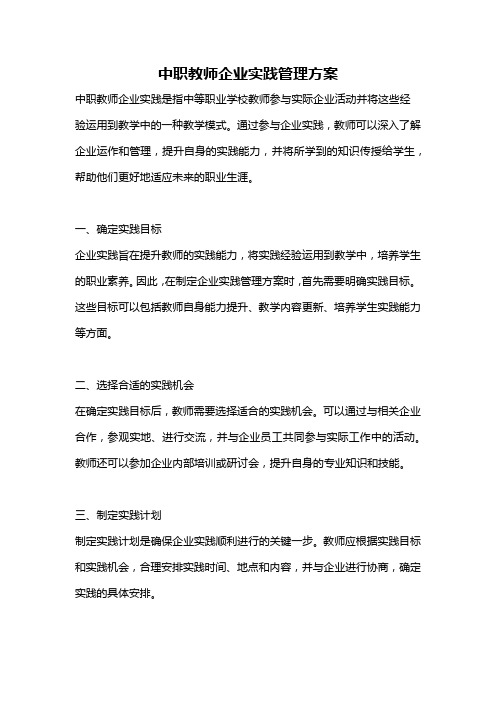 中职教师企业实践管理方案

中职教师企业实践是指中等职业学校教师参与实际企业活动并将这些经验运用到教学中的一种教学模式。通过参与企业实践，教师可以深入了解企业运作和管理，提升自身的实践能力，并将所学到的知识传授给学生，帮助他们更好地适应未来的职业生涯。

一、确定实践目标

企业实践旨在提升教师的实践能力，将实践经验运用到教学中，培养学生的职业素养。因此，在制定企业实践管理方案时，首先需要明确实践目标。这些目标可以包括教师自身能力提升、教学内容更新、培养学生实践能力等方面。

二、选择合适的实践机会

在确定实践目标后，教师需要选择适合的实践机会。可以通过与相关企业合作，参观实地、进行交流，并与企业员工共同参与实际工作中的活动。教师还可以参加企业内部培训或研讨会，提升自身的专业知识和技能。

三、制定实践计划

制定实践计划是确保企业实践顺利进行的关键一步。教师应根据实践目标和实践机会，合理安排实践时间、地点和内容，并与企业进行协商，确定实践的具体安排。